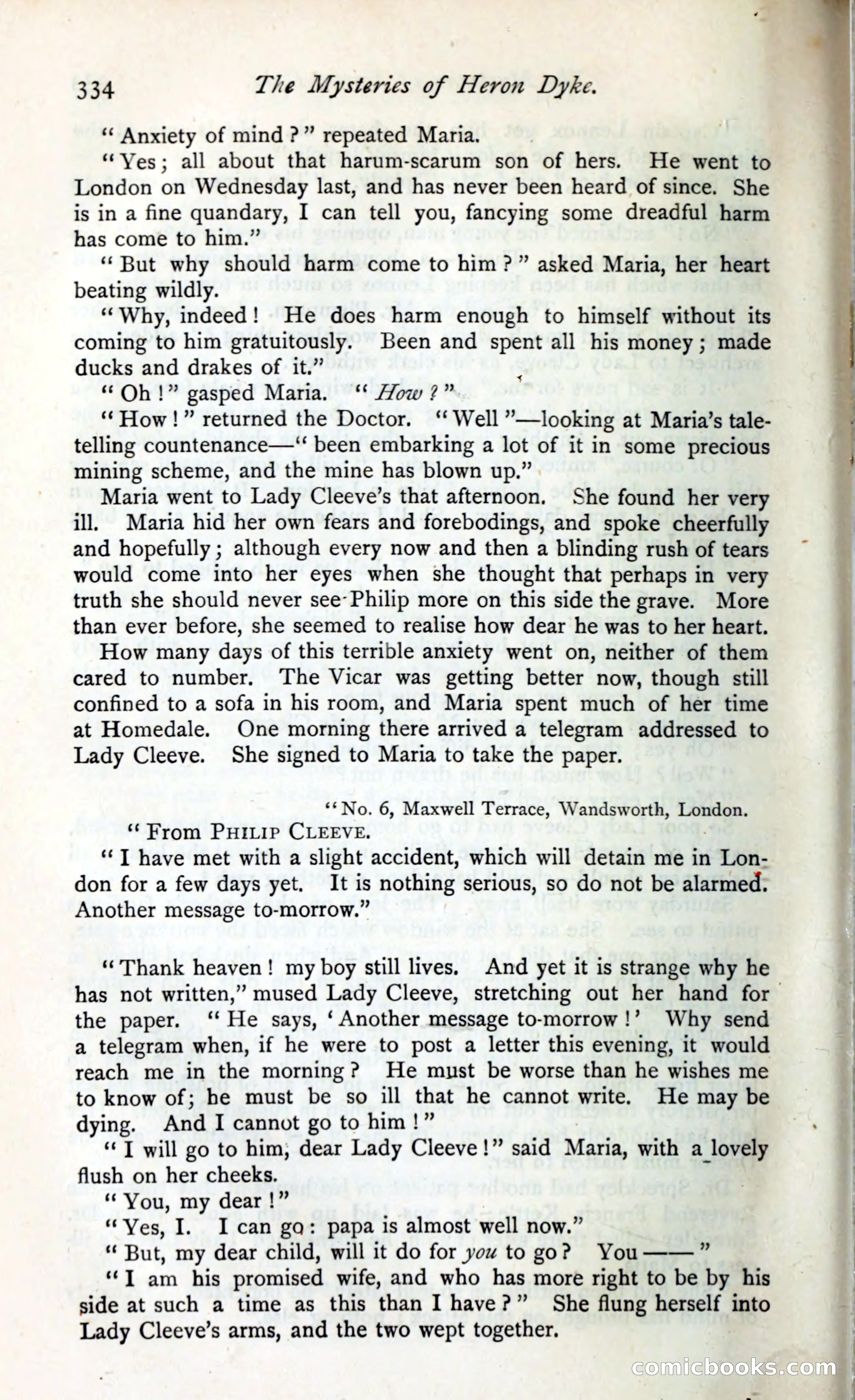 334 The Mysteries of Heron Dyke.

"Anxiety of mind?" repeated Maria.

"Yes; all about that harum-scarum son of hers. He went to London on Wednesday last, and has never been heard of since. She is in a fine quandary, I can tell you, fancying some dreadful harm has come to him."

"But why should harm come to him?" asked Maria, her heart beating wildly.

"Why, indeed! He does harm enough to himself without its coming to him gratuitously. Been and spent all his money; made ducks and drakes of it."

"Oh!" gasped Maria. "How?"

"How!" returned the Doctor. "Well"—looking at Maria's tale-telling countenance—"been embarking a lot of it in some precious mining scheme, and the mine has blown up."

Maria went to Lady Cleeve's that afternoon. She found her very ill. Maria hid her own fears and forebodings, and spoke cheerfully and hopefully; although every now and then a blinding rush of tears would come into her eyes when she thought that perhaps in very truth she should never see Philip more on this side the grave. More than ever before, she seemed to realise how dear he was to her heart.

How many days of this terrible anxiety went on, neither of them cared to number. The Vicar was getting better now, though still confined to a sofa in his room, and Maria spent much of her time at Homedale. One morning there arrived a telegram addressed to Lady Cleeve. She signed to Maria to take the paper.

"No. 6, Maxwell Terrace, Wandsworth, London.

"From PHILIP CLEEVE.

"I have met with a slight accident, which will detain me in London for a few days yet. It is nothing serious, so do not be alarmed. Another message to-morrow."

"Thank heaven! my boy still lives. And yet it is strange why he has not written," mused Lady Cleeve, stretching out her hand for the paper. "He says, 'Another message to-morrow!' Why send a telegram when, if he were to post a letter this evening, it would reach me in the morning? He must be worse than he wishes me to know of; he must be so ill that he cannot write. He may be dying. And I cannot go to him!"

"I will go to him, dear Lady Cleeve!" said Maria, with a lovely flush on her cheeks.

"You, my dear!"

"Yes, I. I can go: papa is almost well now."

"But, my dear child, will it do for you to go? You——"

"I am his promised wife, and who has more right to be by his side at such a time as this than I have?" She flung herself into Lady Cleeve's arms, and the two wept together.

comicbooks.com